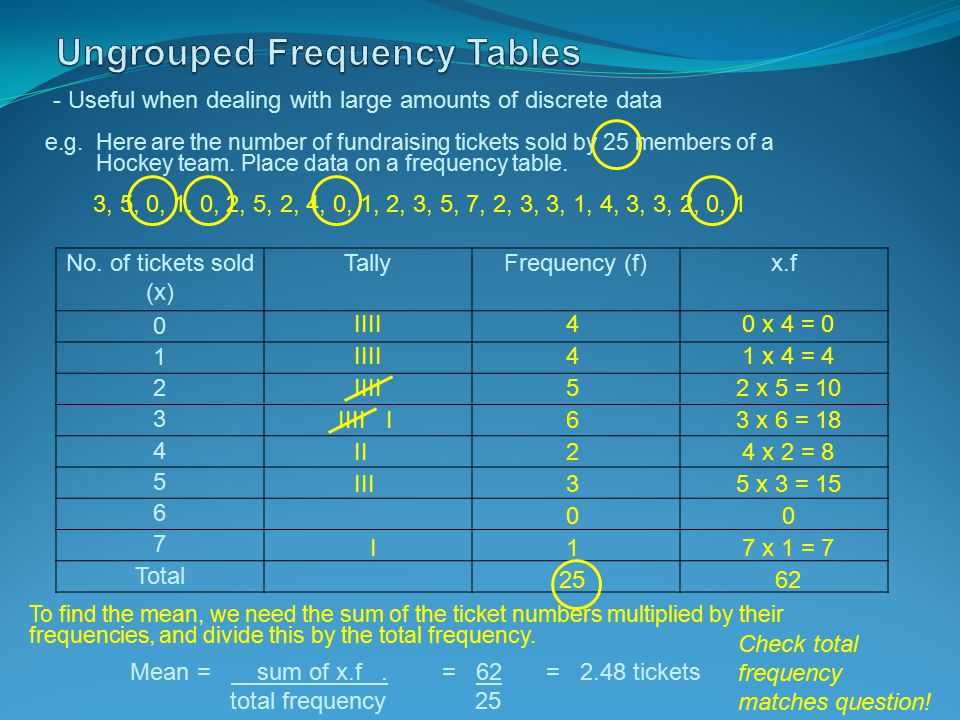 Ungrouped Frequency Tables

- Useful when dealing with large amounts of discrete data

e.g. Here are the number of fundraising tickets sold by 25 members of a Hockey team. Place data on a frequency table.

3, 5, 0, 1, 0, 2, 5, 2, 4, 0, 1, 2, 3, 5, 7, 2, 3, 3, 1, 4, 3, 3, 2, 0, 1

| No. of tickets sold (x) | Tally | Frequency (f) | x.f |
|---|---|---|---|
| 0 | IIII | 4 | 0 x 4 = 0 |
| 1 | IIII | 4 | 1 x 4 = 4 |
| 2 | IIII | 5 | 2 x 5 = 10 |
| 3 | IIII I | 6 | 3 x 6 = 18 |
| 4 | II | 2 | 4 x 2 = 8 |
| 5 | III | 3 | 5 x 3 = 15 |
| 6 | | 0 | 0 |
| 7 | I | 1 | 7 x 1 = 7 |
| Total | | 25 | 62 |

To find the mean, we need the sum of the ticket numbers multiplied by their frequencies, and divide this by the total frequency.

Mean = $\frac{\text{sum of x.f .}}{\text{total frequency}}$ = $\frac{62}{25}$ = 2.48 tickets

Check total frequency matches question!